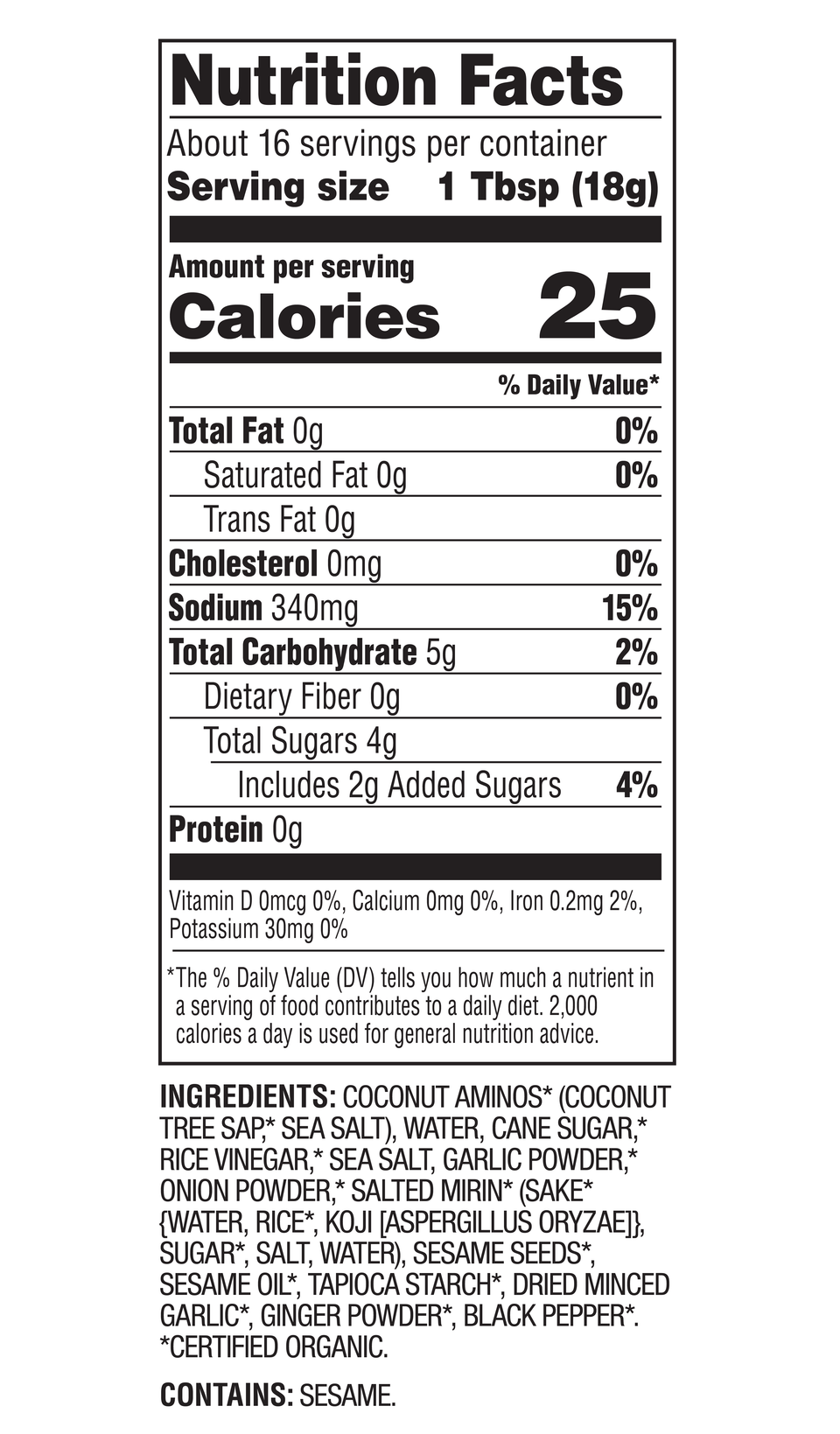 Nutrition Facts

About 16 servings per container
Serving size 1 Tbsp (18g)

Amount per serving
Calories 25

% Daily Value*

Total Fat 0g 0%
Saturated Fat 0g 0%
Trans Fat 0g
Cholesterol 0mg 0%
Sodium 340mg 15%
Total Carbohydrate 5g 2%
Dietary Fiber 0g 0%
Total Sugars 4g
Includes 2g Added Sugars 4%
Protein 0g

Vitamin D 0mcg 0%, Calcium 0mg 0%, Iron 0.2mg 2%, Potassium 30mg 0%

*The % Daily Value (DV) tells you how much a nutrient in a serving of food contributes to a daily diet. 2,000 calories a day is used for general nutrition advice.

INGREDIENTS: COCONUT AMINOS* (COCONUT TREE SAP,* SEA SALT), WATER, CANE SUGAR,* RICE VINEGAR,* SEA SALT, GARLIC POWDER,* ONION POWDER,* SALTED MIRIN* (SAKE* {WATER, RICE*, KOJI [ASPERGILLUS ORYZAE]}, SUGAR*, SALT, WATER), SESAME SEEDS*, SESAME OIL*, TAPIOCA STARCH*, DRIED MINCED GARLIC*, GINGER POWDER*, BLACK PEPPER*. *CERTIFIED ORGANIC.

CONTAINS: SESAME.